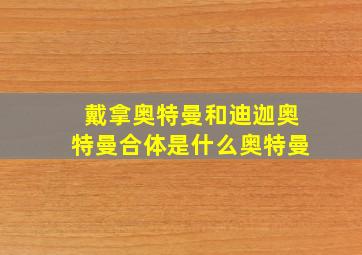 戴拿奥特曼和迪迦奥特曼合体是什么奥特曼